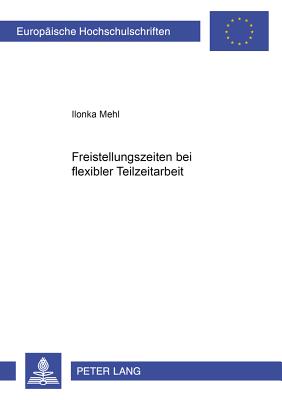 Europäische Hochschulschriften

Ilonka Mehl

Freistellungszeiten bei flexibler Teilzeitarbeit

PETER LANG